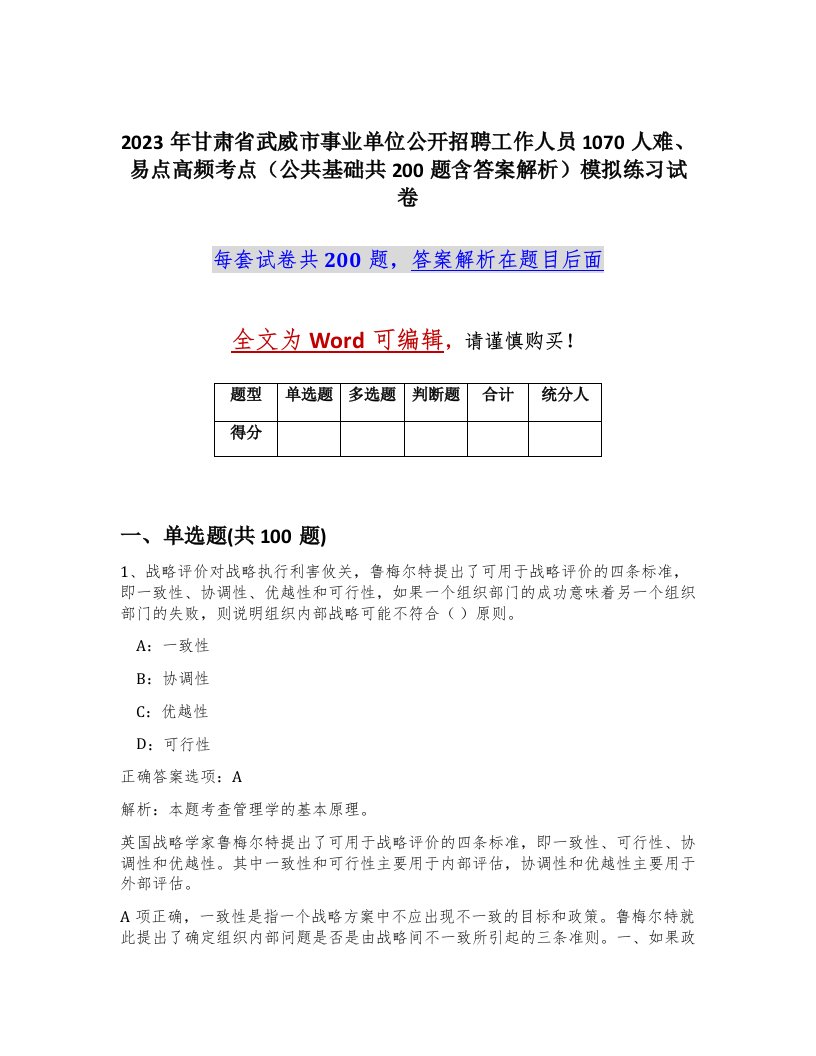 2023 年甘肃省武威市事业单位公开招聘工作人员 1070 人难、易点高频考点（公共基础共 200 题含答案解析）模拟练习试卷

每套试卷共 200 题，答案解析在题目后面

全文为 Word 可编辑，请谨慎购买！

| 题型 | 单选题 | 多选题 | 判断题 | 合计 | 统分人 |
|---|---|---|---|---|---|
| 得分 | | | | | |

一、单选题(共 100 题)

1、战略评价对战略执行利害攸关，鲁梅尔特提出了可用于战略评价的四条标准，即一致性、协调性、优越性和可行性，如果一个组织部门的成功意味着另一个组织部门的失败，则说明组织内部战略可能不符合（ ）原则。

A：一致性

B：协调性

C：优越性

D：可行性

正确答案选项：A

解析：本题考查管理学的基本原理。

英国战略学家鲁梅尔特提出了可用于战略评价的四条标准，即一致性、可行性、协调性和优越性。其中一致性和可行性主要用于内部评估，协调性和优越性主要用于外部评估。

A 项正确，一致性是指一个战略方案中不应出现不一致的目标和政策。鲁梅尔特就此提出了确定组织内部问题是否是由战略间不一致所引起的三条准则。一、如果政